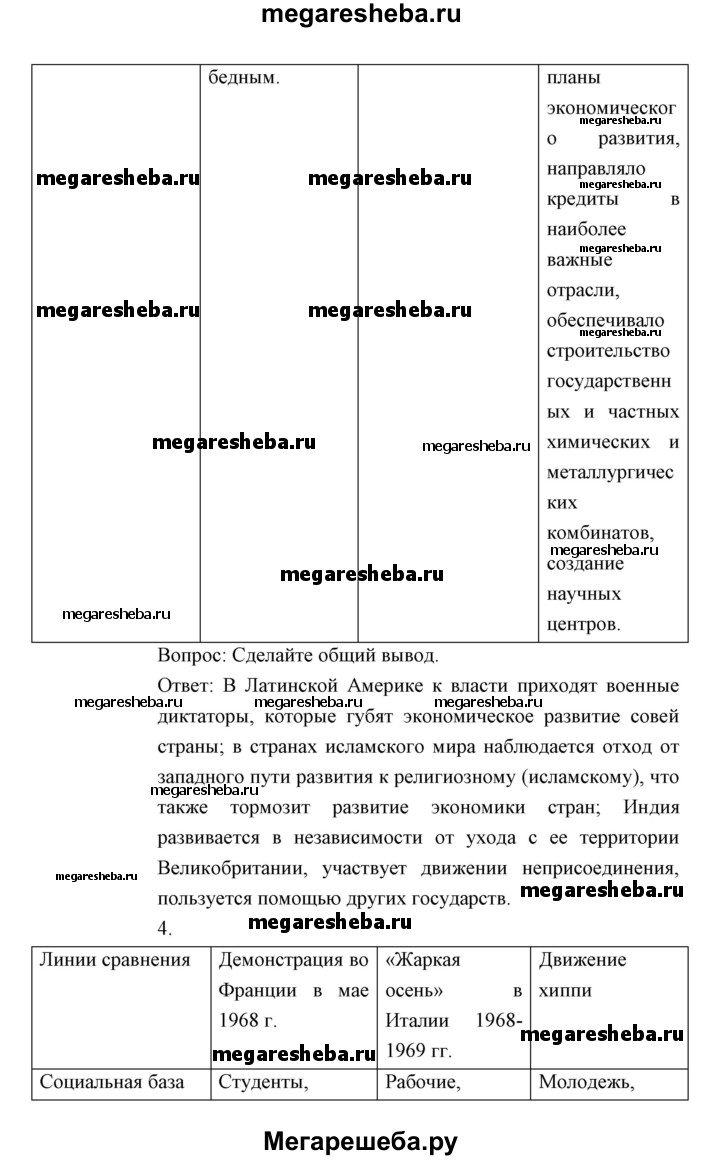 megaresheba.ru

| | бедным. | | планы экономического развития, направляло кредиты в наиболее важные отрасли, обеспечивало строительство государственных и частных химических и металлургических комбинатов, создание научных центров. |
|---|---|---|---|

Вопрос: Сделайте общий вывод.

Ответ: В Латинской Америке к власти приходят военные диктаторы, которые губят экономическое развитие совей страны; в странах исламского мира наблюдается отход от западного пути развития к религиозному (исламскому), что также тормозит развитие экономики стран; Индия развивается в независимости от ухода с ее территории Великобритании, участвует движении неприсоединения, пользуется помощью других государств.

4.

| Линии сравнения | Демонстрация во Франции в мае 1968 г. | «Жаркая осень» в Италии 1968-1969 гг. | Движение хиппи |
|---|---|---|---|
| Социальная база | Студенты, | Рабочие, | Молодежь, |

Мегарешеба.ру